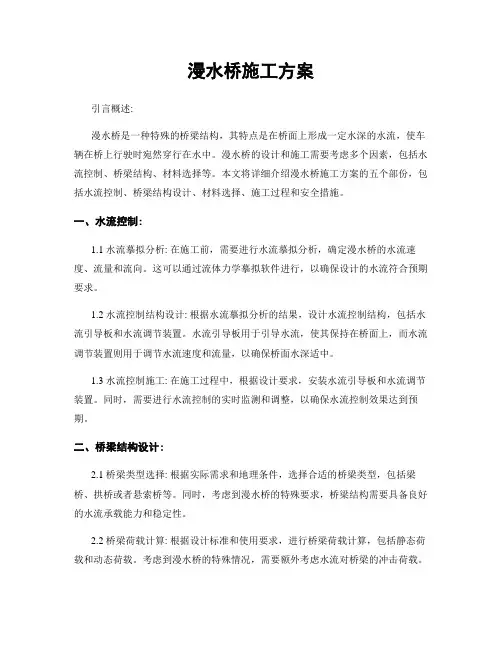 漫水桥施工方案

引言概述:

漫水桥是一种特殊的桥梁结构，其特点是在桥面上形成一定水深的水流，使车辆在桥上行驶时宛然穿行在水中。漫水桥的设计和施工需要考虑多个因素，包括水流控制、桥梁结构、材料选择等。本文将详细介绍漫水桥施工方案的五个部份，包括水流控制、桥梁结构设计、材料选择、施工过程和安全措施。

一、水流控制:

1.1 水流摹拟分析: 在施工前，需要进行水流摹拟分析，确定漫水桥的水流速度、流量和流向。这可以通过流体力学摹拟软件进行，以确保设计的水流符合预期要求。

1.2 水流控制结构设计: 根据水流摹拟分析的结果，设计水流控制结构，包括水流引导板和水流调节装置。水流引导板用于引导水流，使其保持在桥面上，而水流调节装置则用于调节水流速度和流量，以确保桥面水深适中。

1.3 水流控制施工: 在施工过程中，根据设计要求，安装水流引导板和水流调节装置。同时，需要进行水流控制的实时监测和调整，以确保水流控制效果达到预期。

二、桥梁结构设计:

2.1 桥梁类型选择: 根据实际需求和地理条件，选择合适的桥梁类型，包括梁桥、拱桥或者悬索桥等。同时，考虑到漫水桥的特殊要求，桥梁结构需要具备良好的水流承载能力和稳定性。

2.2 桥梁荷载计算: 根据设计标准和使用要求，进行桥梁荷载计算，包括静态荷载和动态荷载。考虑到漫水桥的特殊情况，需要额外考虑水流对桥梁的冲击荷载。